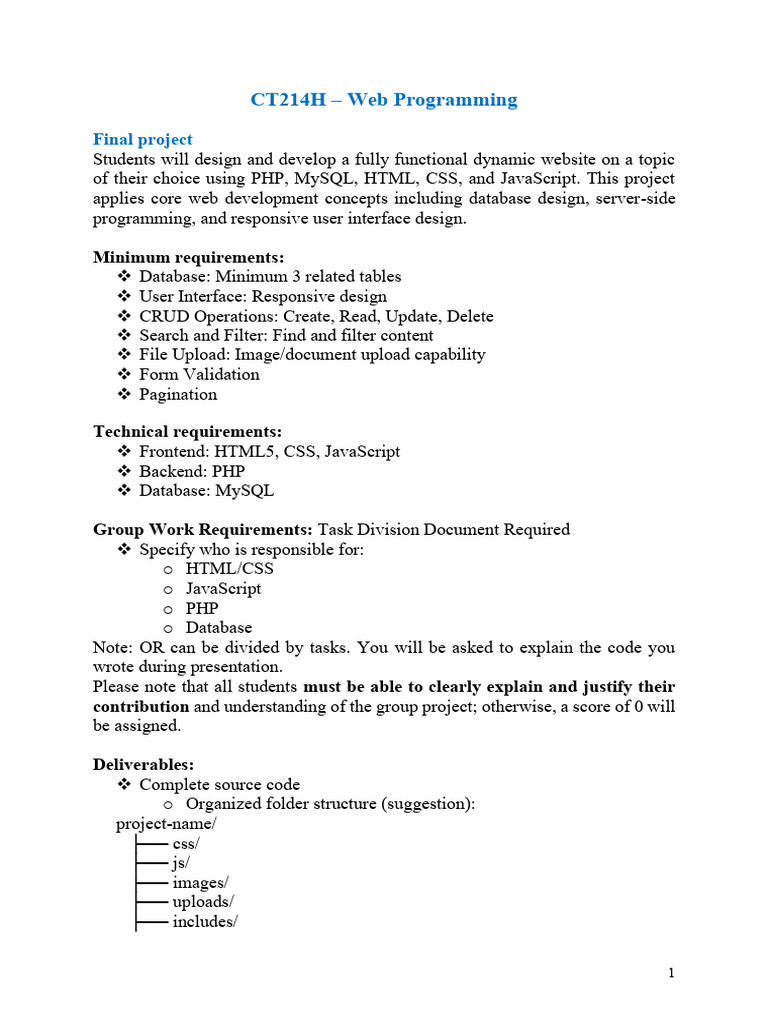 CT214H – Web Programming

Final project
Students will design and develop a fully functional dynamic website on a topic of their choice using PHP, MySQL, HTML, CSS, and JavaScript. This project applies core web development concepts including database design, server-side programming, and responsive user interface design.

Minimum requirements:
❖ Database: Minimum 3 related tables
❖ User Interface: Responsive design
❖ CRUD Operations: Create, Read, Update, Delete
❖ Search and Filter: Find and filter content
❖ File Upload: Image/document upload capability
❖ Form Validation
❖ Pagination

Technical requirements:
❖ Frontend: HTML5, CSS, JavaScript
❖ Backend: PHP
❖ Database: MySQL

Group Work Requirements: Task Division Document Required
❖ Specify who is responsible for:
o HTML/CSS
o JavaScript
o PHP
o Database
Note: OR can be divided by tasks. You will be asked to explain the code you wrote during presentation.
Please note that all students must be able to clearly explain and justify their contribution and understanding of the group project; otherwise, a score of 0 will be assigned.

Deliverables:
❖ Complete source code
o Organized folder structure (suggestion):
project-name/
├── css/
├── js/
├── images/
├── uploads/
├── includes/

1